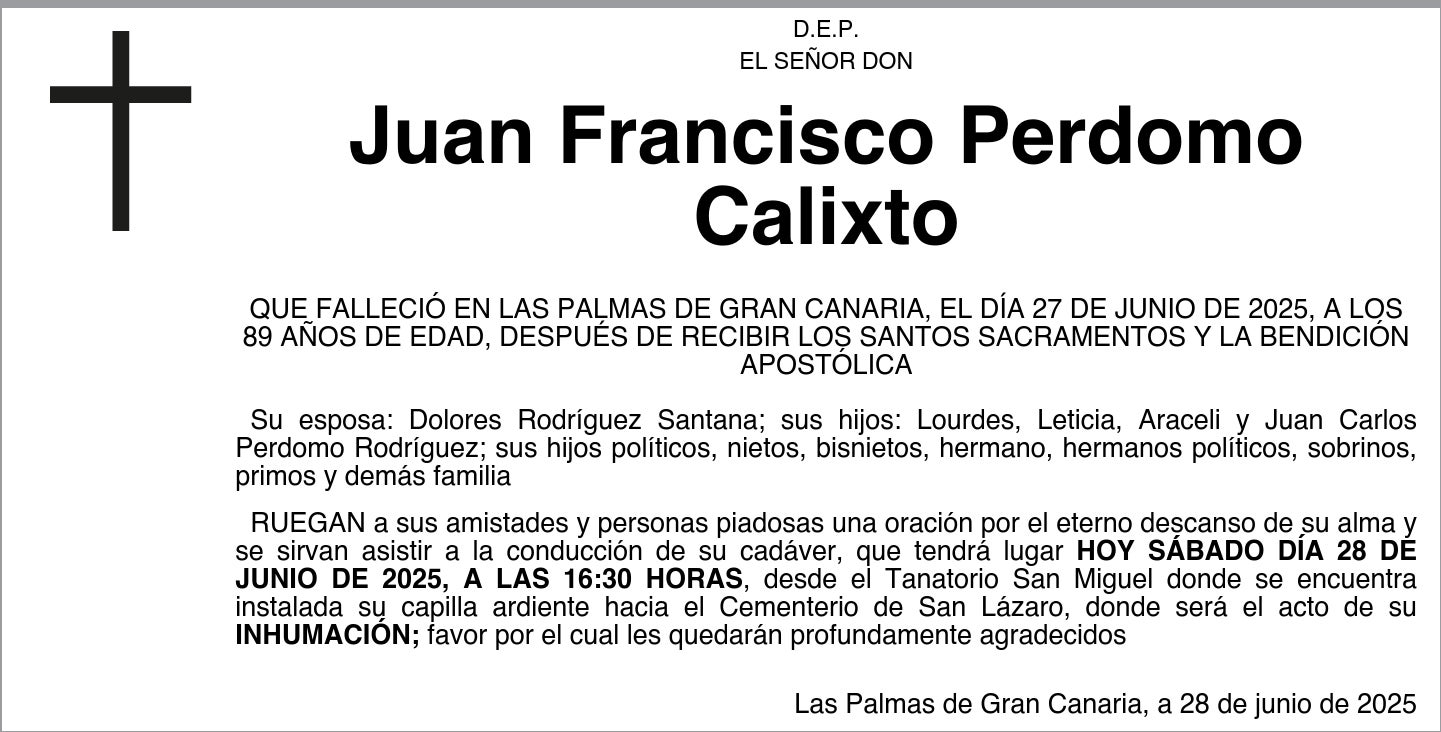 D.E.P.
EL SEÑOR DON

Juan Francisco Perdomo Calixto

QUE FALLECIÓ EN LAS PALMAS DE GRAN CANARIA, EL DÍA 27 DE JUNIO DE 2025, A LOS 89 AÑOS DE EDAD, DESPUÉS DE RECIBIR LOS SANTOS SACRAMENTOS Y LA BENDICIÓN APOSTÓLICA

Su esposa: Dolores Rodríguez Santana; sus hijos: Lourdes, Leticia, Araceli y Juan Carlos Perdomo Rodríguez; sus hijos políticos, nietos, bisnietos, hermano, hermanos políticos, sobrinos, primos y demás familia

RUEGAN a sus amistades y personas piadosas una oración por el eterno descanso de su alma y se sirvan asistir a la conducción de su cadáver, que tendrá lugar HOY SÁBADO DÍA 28 DE JUNIO DE 2025, A LAS 16:30 HORAS, desde el Tanatorio San Miguel donde se encuentra instalada su capilla ardiente hacia el Cementerio de San Lázaro, donde será el acto de su INHUMACIÓN; favor por el cual les quedarán profundamente agradecidos

Las Palmas de Gran Canaria, a 28 de junio de 2025